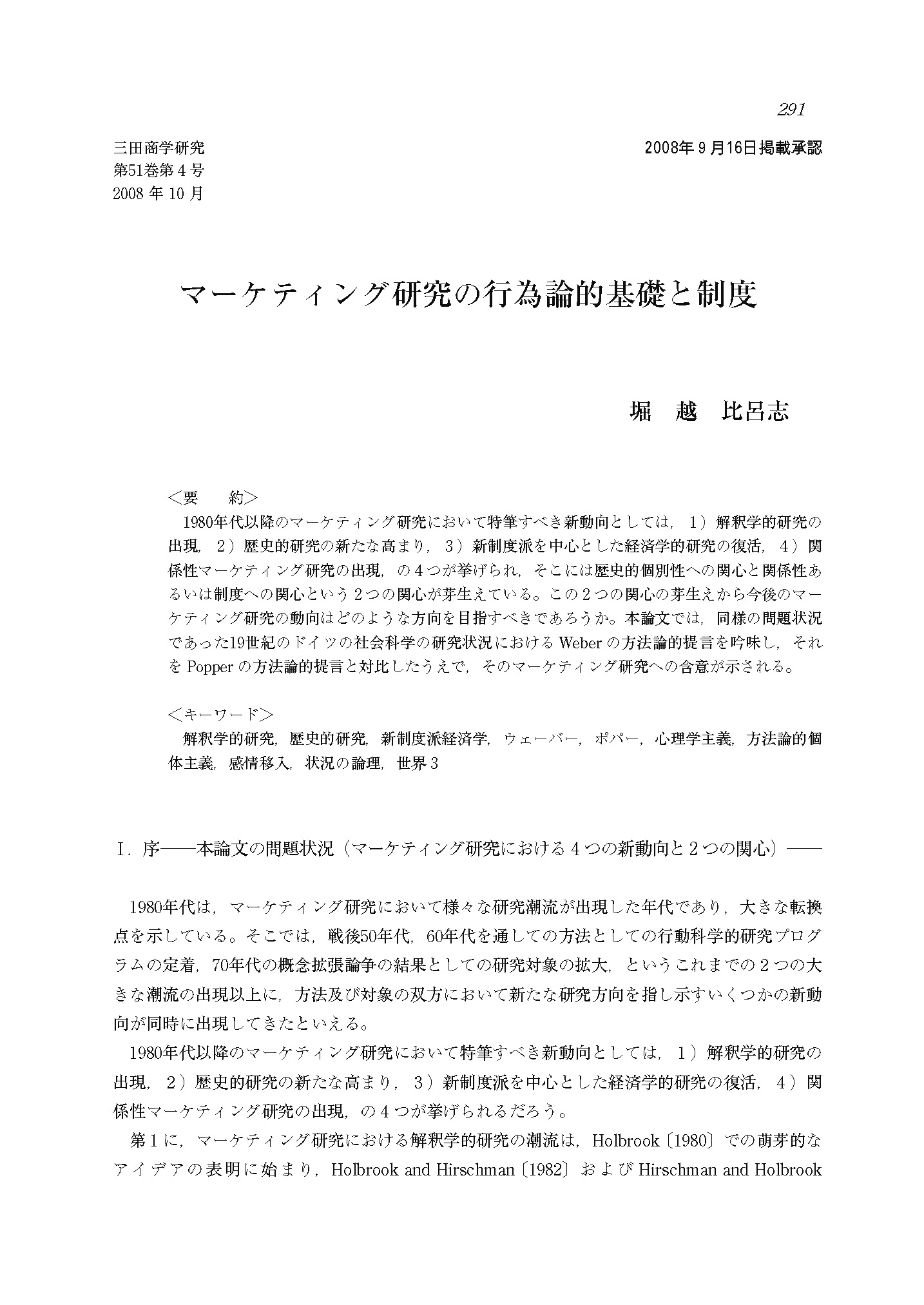 291

三田商学研究
第51巻第4号
2008年10月

2008年9月16日掲載承認

マーケティング研究の行為論的基礎と制度

堀　越　比呂志

＜要　約＞
1980年代以降のマーケティング研究において特筆すべき新動向としては，1）解釈学的研究の出現，2）歴史的研究の新たな高まり，3）新制度派を中心とした経済学的研究の復活，4）関係性マーケティング研究の出現，の4つが挙げられ，そこには歴史的個別性への関心と関係性あるいは制度への関心という2つの関心が芽生えている。この2つの関心の芽生えから今後のマーケティング研究の動向はどのような方向を目指すべきであろうか。本論文では，同様の問題状況であった19世紀のドイツの社会科学の研究状況におけるWeberの方法論的提言を吟味し，それをPopperの方法論的提言と対比したうえで，そのマーケティング研究への含意が示される。

＜キーワード＞
解釈学的研究，歴史的研究，新制度派経済学，ウェーバー，ポパー，心理学主義，方法論的個体主義，感情移入，状況の論理，世界3

I．序――本論文の問題状況（マーケティング研究における4つの新動向と2つの関心）――

1980年代は，マーケティング研究において様々な研究潮流が出現した年代であり，大きな転換点を示している。そこでは，戦後50年代，60年代を通しての方法としての行動科学的研究プログラムの定着，70年代の概念拡張論争の結果としての研究対象の拡大，というこれまでの2つの大きな潮流の出現以上に，方法及び対象の双方において新たな研究方向を指し示すいくつかの新動向が同時に出現してきたといえる。

1980年代以降のマーケティング研究において特筆すべき新動向としては，1）解釈学的研究の出現，2）歴史的研究の新たな高まり，3）新制度派を中心とした経済学的研究の復活，4）関係性マーケティング研究の出現，の4つが挙げられるだろう。

第1に，マーケティング研究における解釈学的研究の潮流は，Holbrook〔1980〕での萌芽的なアイデアの表明に始まり，Holbrook and Hirschman〔1982〕およびHirschman and Holbrook